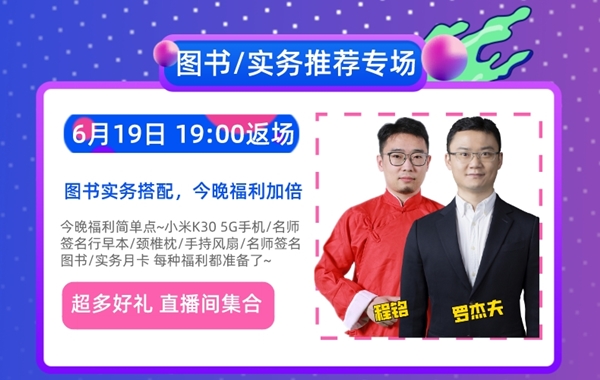 图书/实务推荐专场

6月19日 19:00返场

图书实务搭配，今晚福利加倍

今晚福利简单点~小米K30 5G手机/名师签名行早本/颈椎枕/手持风扇/名师签名图书/实务月卡 每种福利都准备了~

超多好礼 直播间集合

程铭

罗杰夫